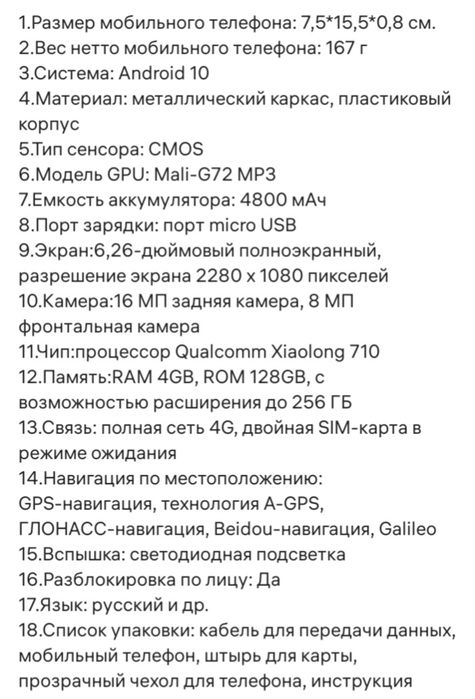 1.Размер мобильного телефона: 7,5*15,5*0,8 см.
2.Вес нетто мобильного телефона: 167 г
3.Система: Android 10
4.Материал: металлический каркас, пластиковый корпус
5.Тип сенсора: CMOS
6.Модель GPU: Mali-G72 MP3
7.Емкость аккумулятора: 4800 мАч
8.Порт зарядки: порт micro USB
9.Экран:6,26-дюймовый полноэкранный, разрешение экрана 2280 x 1080 пикселей
10.Камера:16 МП задняя камера, 8 МП фронтальная камера
11.Чип:процессор Qualcomm Xiaolong 710
12.Память:RAM 4GB, ROM 128GB, с возможностью расширения до 256 ГБ
13.Связь: полная сеть 4G, двойная SIM-карта в режиме ожидания
14.Навигация по местоположению: GPS-навигация, технология A-GPS, ГЛОНАСС-навигация, Beidou-навигация, Galileo
15.Вспышка: светодиодная подсветка
16.Разблокировка по лицу: Да
17.Язык: русский и др.
18.Список упаковки: кабель для передачи данных, мобильный телефон, штырь для карты, прозрачный чехол для телефона, инструкция